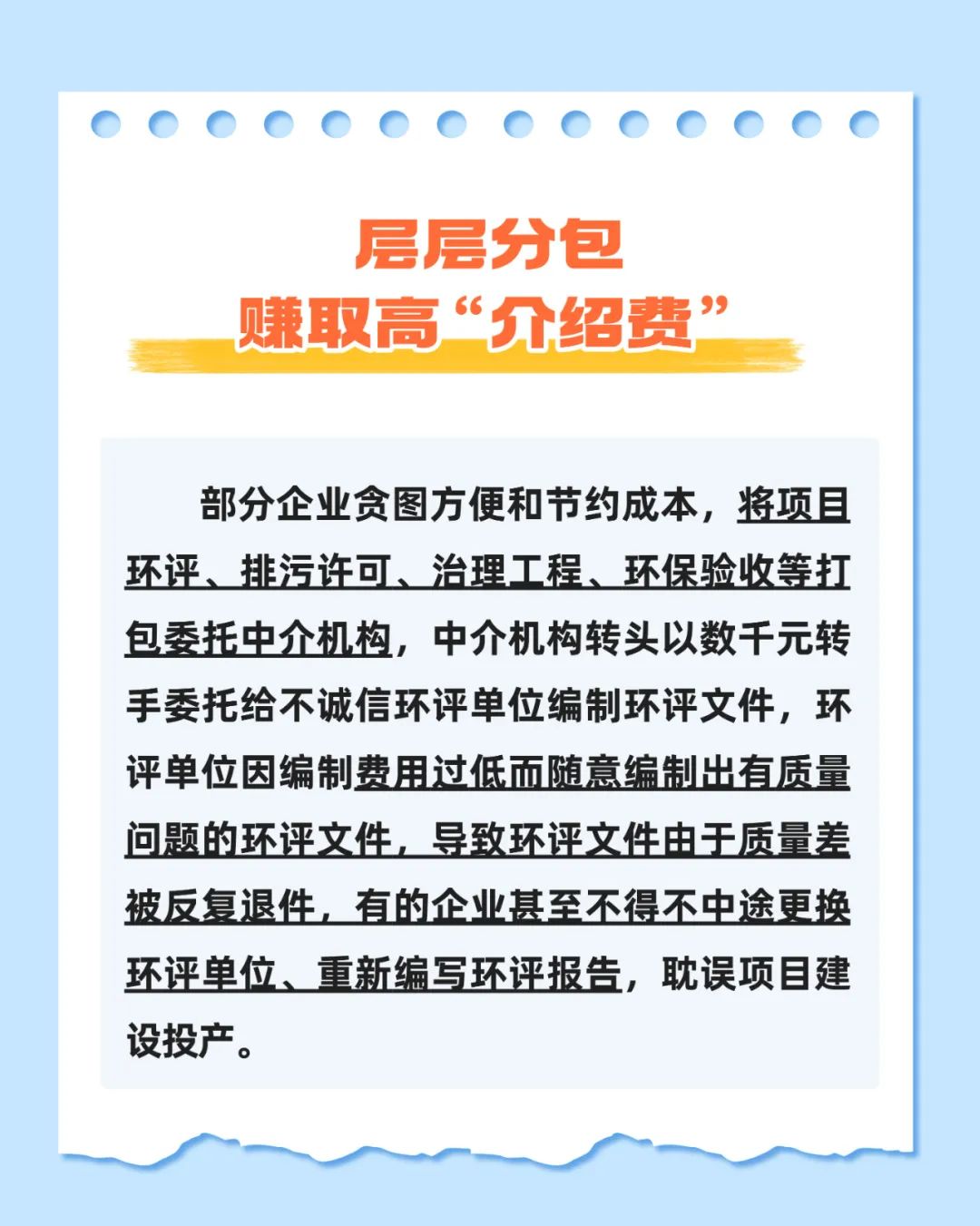 层层分包
赚取高“介绍费”

部分企业贪图方便和节约成本，将项目环评、排污许可、治理工程、环保验收等打包委托中介机构，中介机构转头以数千元转手委托给不诚信环评单位编制环评文件，环评单位因编制费用过低而随意编制出有质量问题的环评文件，导致环评文件由于质量差被反复退件，有的企业甚至不得不中途更换环评单位、重新编写环评报告，耽误项目建设投产。